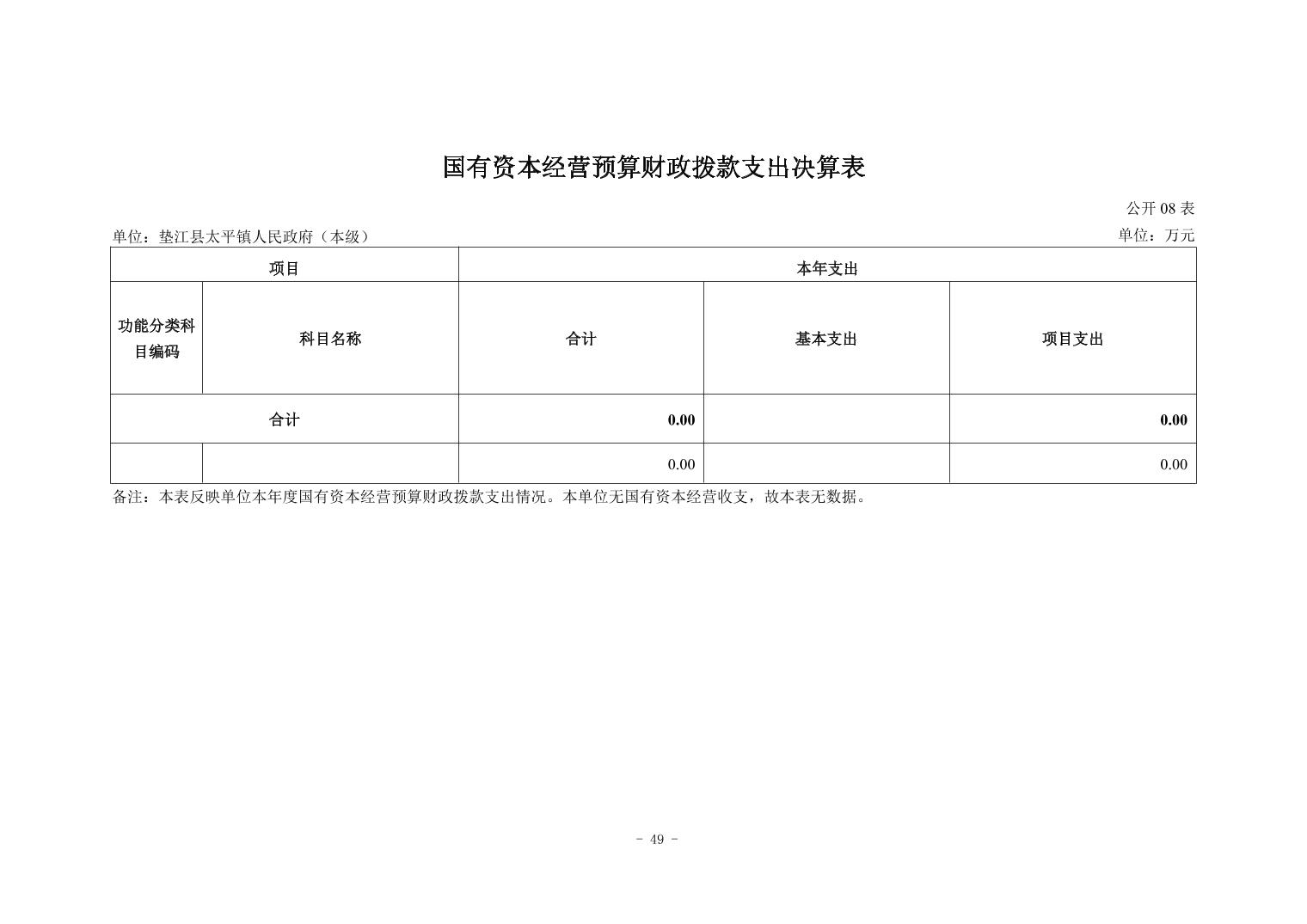 国有资本经营预算财政拨款支出决算表

公开 08 表

单位：垫江县太平镇人民政府（本级）

单位：万元

| 项目 | | 本年支出 | | |
|---|---|---|---|---|
| 功能分类科目编码 | 科目名称 | 合计 | 基本支出 | 项目支出 |
| 合计 | | 0.00 | | 0.00 |
| | | 0.00 | | 0.00 |

备注：本表反映单位本年度国有资本经营预算财政拨款支出情况。本单位无国有资本经营收支，故本表无数据。

- 49 -